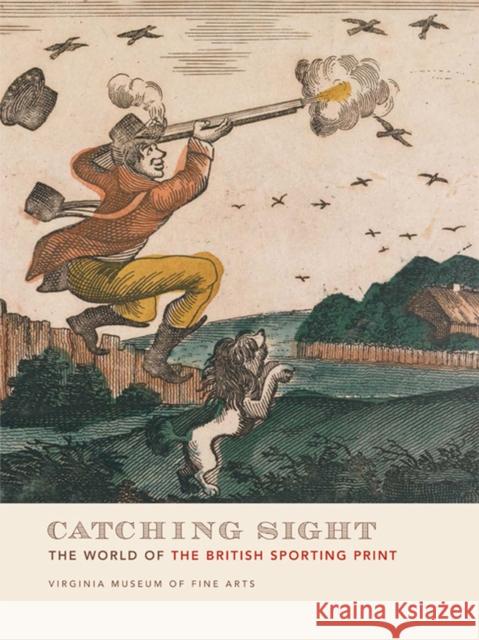 CATCHING SIGHT
THE WORLD OF THE BRITISH SPORTING PRINT

VIRGINIA MUSEUM OF FINE ARTS

Kraina Książek